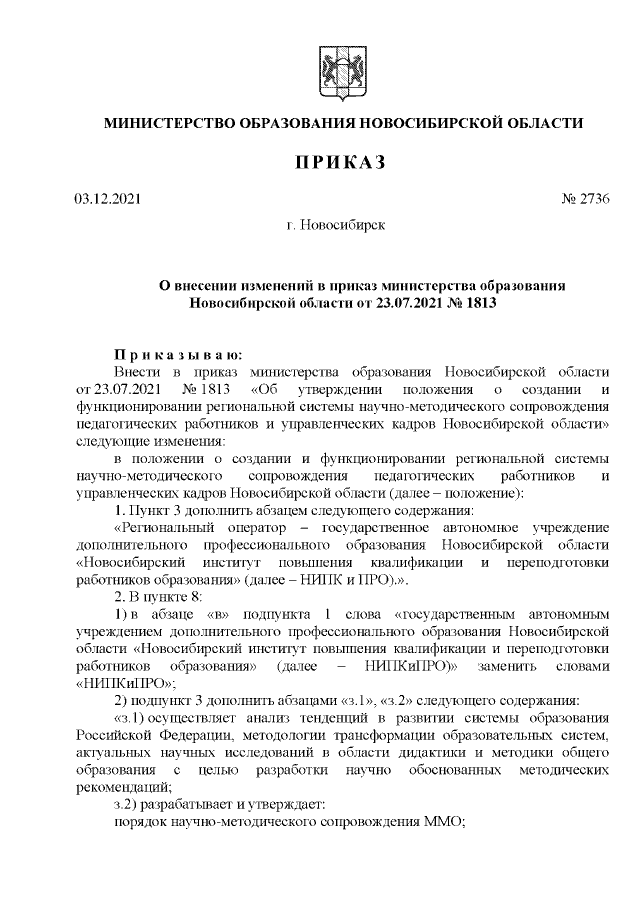 МИНИСТЕРСТВО ОБРАЗОВАНИЯ НОВОСИБИРСКОЙ ОБЛАСТИ

ПРИКАЗ

03.12.2021

№ 2736

г. Новосибирск

О внесении изменений в приказ министерства образования Новосибирской области от 23.07.2021 № 1813

Приказываю:

Внести в приказ министерства образования Новосибирской области от 23.07.2021 № 1813 «Об утверждении положения о создании и функционировании региональной системы научно-методического сопровождения педагогических работников и управленческих кадров Новосибирской области» следующие изменения:

в положении о создании и функционировании региональной системы научно-методического сопровождения педагогических работников и управленческих кадров Новосибирской области (далее – положение):

1. Пункт 3 дополнить абзацем следующего содержания:

«Региональный оператор – государственное автономное учреждение дополнительного профессионального образования Новосибирской области «Новосибирский институт повышения квалификации и переподготовки работников образования» (далее – НИПК и ПРО).».

2. В пункте 8:

1) в абзаце «в» подпункта 1 слова «государственным автономным учреждением дополнительного профессионального образования Новосибирской области «Новосибирский институт повышения квалификации и переподготовки работников образования» (далее – НИПКиПРО)» заменить словами «НИПКиПРО»;

2) подпункт 3 дополнить абзацами «з.1», «з.2» следующего содержания:

«з.1) осуществляет анализ тенденций в развитии системы образования Российской Федерации, методологии трансформации образовательных систем, актуальных научных исследований в области дидактики и методики общего образования с целью разработки научно обоснованных методических рекомендаций;

з.2) разрабатывает и утверждает:

порядок научно-методического сопровождения ММО;